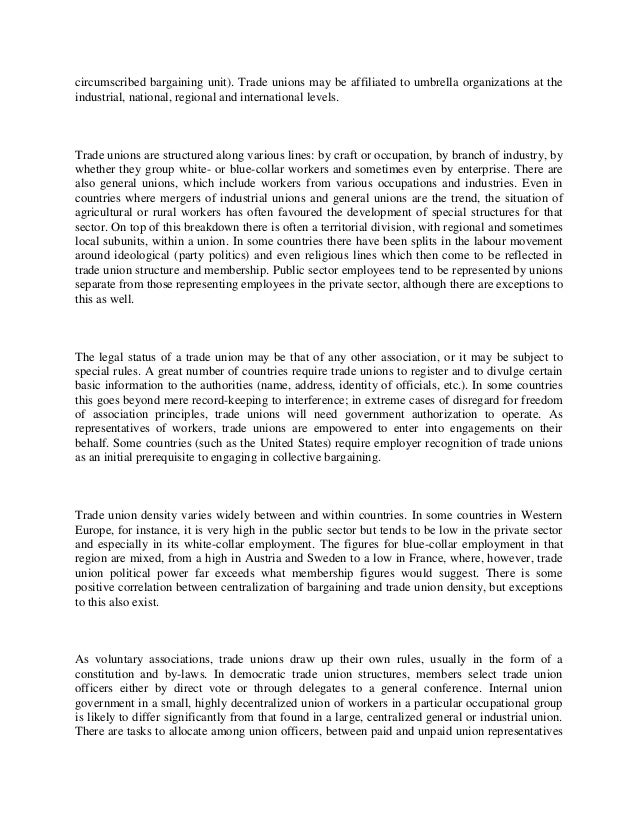 circumscribed bargaining unit). Trade unions may be affiliated to umbrella organizations at the industrial, national, regional and international levels.

Trade unions are structured along various lines: by craft or occupation, by branch of industry, by whether they group white- or blue-collar workers and sometimes even by enterprise. There are also general unions, which include workers from various occupations and industries. Even in countries where mergers of industrial unions and general unions are the trend, the situation of agricultural or rural workers has often favoured the development of special structures for that sector. On top of this breakdown there is often a territorial division, with regional and sometimes local subunits, within a union. In some countries there have been splits in the labour movement around ideological (party politics) and even religious lines which then come to be reflected in trade union structure and membership. Public sector employees tend to be represented by unions separate from those representing employees in the private sector, although there are exceptions to this as well.

The legal status of a trade union may be that of any other association, or it may be subject to special rules. A great number of countries require trade unions to register and to divulge certain basic information to the authorities (name, address, identity of officials, etc.). In some countries this goes beyond mere record-keeping to interference; in extreme cases of disregard for freedom of association principles, trade unions will need government authorization to operate. As representatives of workers, trade unions are empowered to enter into engagements on their behalf. Some countries (such as the United States) require employer recognition of trade unions as an initial prerequisite to engaging in collective bargaining.

Trade union density varies widely between and within countries. In some countries in Western Europe, for instance, it is very high in the public sector but tends to be low in the private sector and especially in its white-collar employment. The figures for blue-collar employment in that region are mixed, from a high in Austria and Sweden to a low in France, where, however, trade union political power far exceeds what membership figures would suggest. There is some positive correlation between centralization of bargaining and trade union density, but exceptions to this also exist.

As voluntary associations, trade unions draw up their own rules, usually in the form of a constitution and by-laws. In democratic trade union structures, members select trade union officers either by direct vote or through delegates to a general conference. Internal union government in a small, highly decentralized union of workers in a particular occupational group is likely to differ significantly from that found in a large, centralized general or industrial union. There are tasks to allocate among union officers, between paid and unpaid union representatives